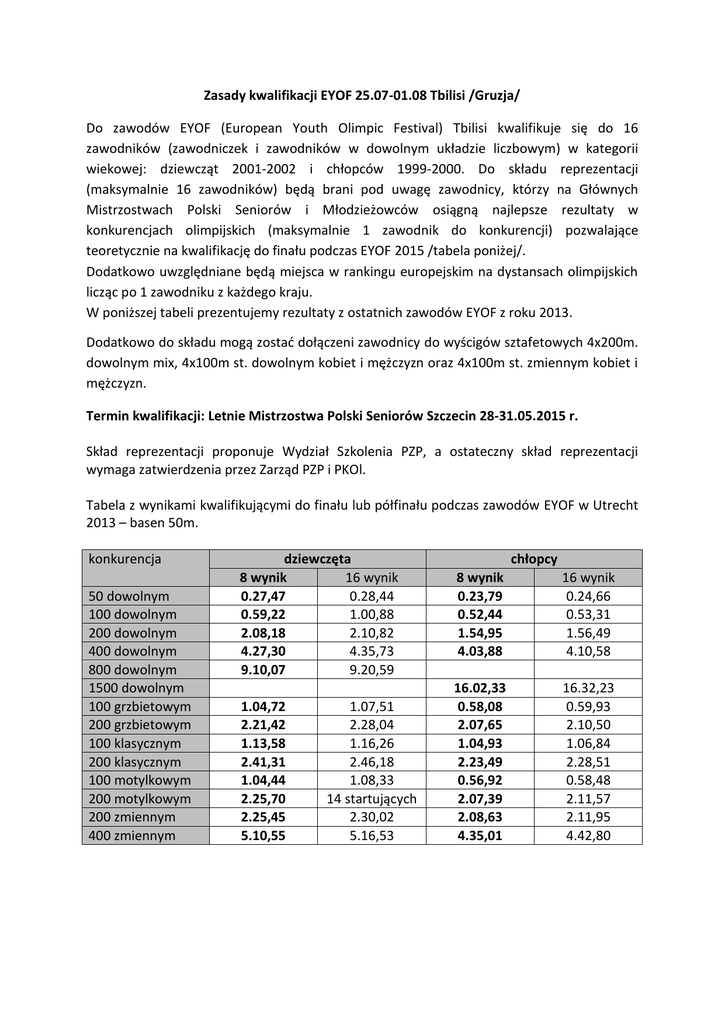 Zasady kwalifikacji EYOF 25.07-01.08 Tbilisi /Gruzja/

Do zawodów EYOF (European Youth Olimpic Festival) Tbilisi kwalifikuje się do 16 zawodników (zawodniczek i zawodników w dowolnym układzie liczbowym) w kategorii wiekowej: dziewcząt 2001-2002 i chłopców 1999-2000. Do składu reprezentacji (maksymalnie 16 zawodników) będą brani pod uwagę zawodnicy, którzy na Głównych Mistrzostwach Polski Seniorów i Młodzieżowców osiągną najlepsze rezultaty w konkurencjach olimpijskich (maksymalnie 1 zawodnik do konkurencji) pozwalające teoretycznie na kwalifikację do finału podczas EYOF 2015 /tabela poniżej/.
Dodatkowo uwzględniane będą miejsca w rankingu europejskim na dystansach olimpijskich licząc po 1 zawodniku z każdego kraju.
W poniższej tabeli prezentujemy rezultaty z ostatnich zawodów EYOF z roku 2013.

Dodatkowo do składu mogą zostać dołączeni zawodnicy do wyścigów sztafetowych 4x200m. dowolnym mix, 4x100m st. dowolnym kobiet i mężczyzn oraz 4x100m st. zmiennym kobiet i mężczyzn.

Termin kwalifikacji: Letnie Mistrzostwa Polski Seniorów Szczecin 28-31.05.2015 r.

Skład reprezentacji proponuje Wydział Szkolenia PZP, a ostateczny skład reprezentacji wymaga zatwierdzenia przez Zarząd PZP i PKOl.

Tabela z wynikami kwalifikującymi do finału lub półfinału podczas zawodów EYOF w Utrecht 2013 – basen 50m.

| konkurencja | dziewczęta | | chłopcy | |
|---|---|---|---|---|
| | 8 wynik | 16 wynik | 8 wynik | 16 wynik |
| 50 dowolnym | 0.27,47 | 0.28,44 | 0.23,79 | 0.24,66 |
| 100 dowolnym | 0.59,22 | 1.00,88 | 0.52,44 | 0.53,31 |
| 200 dowolnym | 2.08,18 | 2.10,82 | 1.54,95 | 1.56,49 |
| 400 dowolnym | 4.27,30 | 4.35,73 | 4.03,88 | 4.10,58 |
| 800 dowolnym | 9.10,07 | 9.20,59 | | |
| 1500 dowolnym | | | 16.02,33 | 16.32,23 |
| 100 grzbietowym | 1.04,72 | 1.07,51 | 0.58,08 | 0.59,93 |
| 200 grzbietowym | 2.21,42 | 2.28,04 | 2.07,65 | 2.10,50 |
| 100 klasycznym | 1.13,58 | 1.16,26 | 1.04,93 | 1.06,84 |
| 200 klasycznym | 2.41,31 | 2.46,18 | 2.23,49 | 2.28,51 |
| 100 motylkowym | 1.04,44 | 1.08,33 | 0.56,92 | 0.58,48 |
| 200 motylkowym | 2.25,70 | 14 startujących | 2.07,39 | 2.11,57 |
| 200 zmiennym | 2.25,45 | 2.30,02 | 2.08,63 | 2.11,95 |
| 400 zmiennym | 5.10,55 | 5.16,53 | 4.35,01 | 4.42,80 |